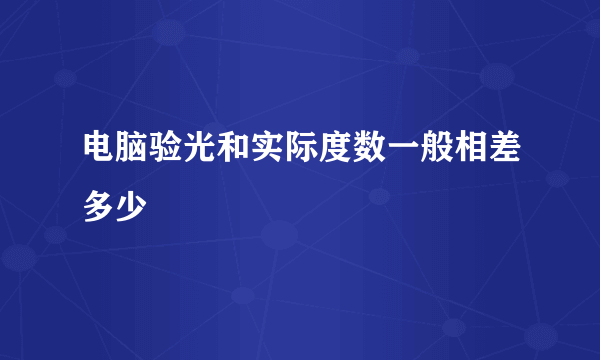 电脑验光和实际度数一般相差多少